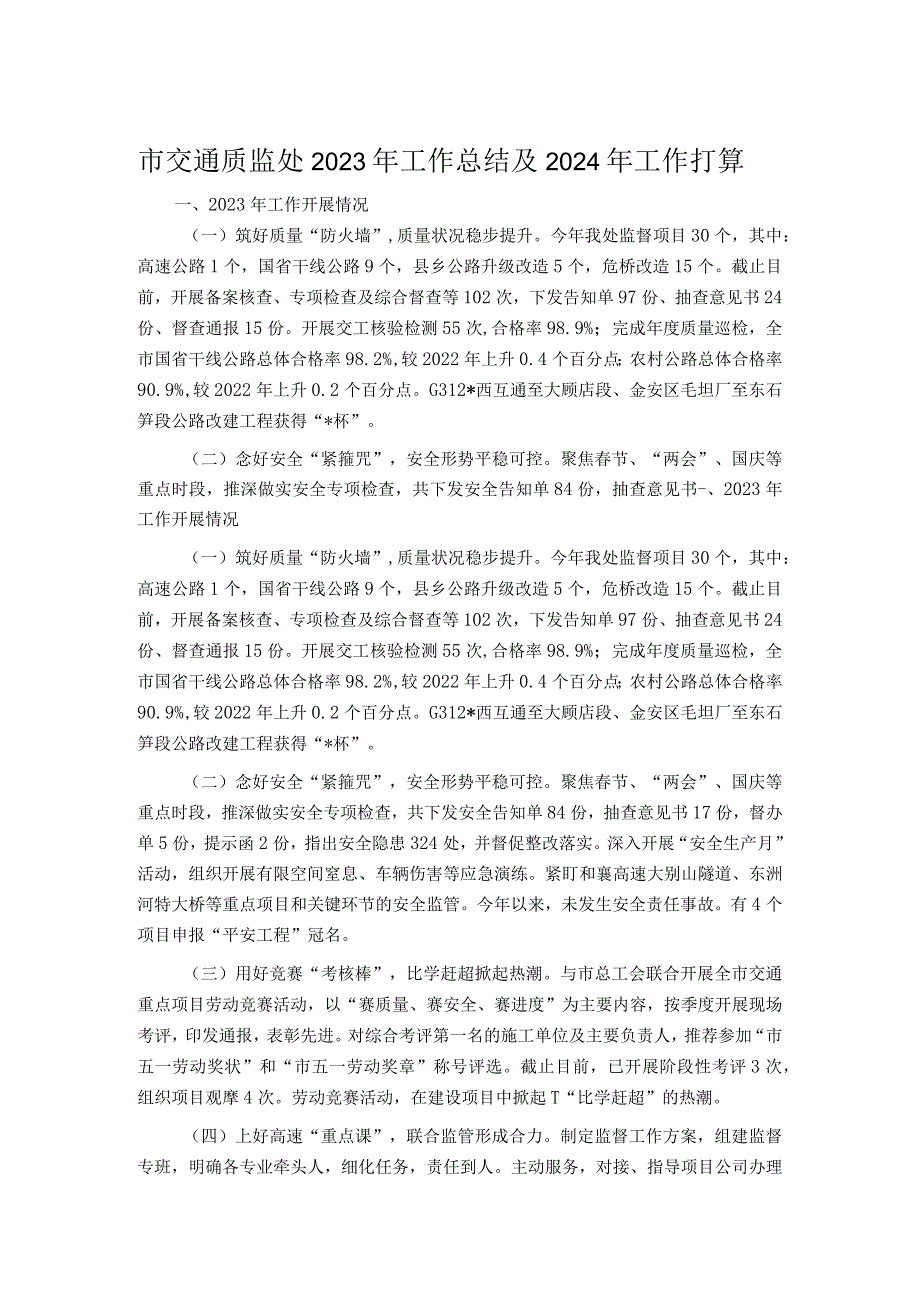 市交通质监处2023年工作总结及2024年工作打算

一、2023年工作开展情况

（一）筑好质量“防火墙”，质量状况稳步提升。今年我处监督项目30个，其中：高速公路1个，国省干线公路9个，县乡公路升级改造5个，危桥改造15个。截止目前，开展备案核查、专项检查及综合督查等102次，下发告知单97份、抽查意见书24份、督查通报15份。开展交工核验检测55次，合格率98.9%；完成年度质量巡检，全市国省干线公路总体合格率98.2%，较2022年上升0.4个百分点；农村公路总体合格率90.9%，较2022年上升0.2个百分点。G312*西互通至大顾店段、金安区毛坦厂至东石笋段公路改建工程获得“*杯”。

（二）念好安全“紧箍咒”，安全形势平稳可控。聚焦春节、“两会”、国庆等重点时段，推深做实安全专项检查，共下发安全告知单84份，抽查意见书-、2023年工作开展情况

（一）筑好质量“防火墙”，质量状况稳步提升。今年我处监督项目30个，其中：高速公路1个，国省干线公路9个，县乡公路升级改造5个，危桥改造15个。截止目前，开展备案核查、专项检查及综合督查等102次，下发告知单97份、抽查意见书24份、督查通报15份。开展交工核验检测55次，合格率98.9%；完成年度质量巡检，全市国省干线公路总体合格率98.2%，较2022年上升0.4个百分点；农村公路总体合格率90.9%，较2022年上升0.2个百分点。G312*西互通至大顾店段、金安区毛坦厂至东石笋段公路改建工程获得“*杯”。

（二）念好安全“紧箍咒”，安全形势平稳可控。聚焦春节、“两会”、国庆等重点时段，推深做实安全专项检查，共下发安全告知单84份，抽查意见书17份，督办单5份，提示函2份，指出安全隐患324处，并督促整改落实。深入开展“安全生产月”活动，组织开展有限空间窒息、车辆伤害等应急演练。紧盯和襄高速大别山隧道、东洲河特大桥等重点项目和关键环节的安全监管。今年以来，未发生安全责任事故。有4个项目申报“平安工程”冠名。

（三）用好竞赛“考核棒”，比学赶超掀起热潮。与市总工会联合开展全市交通重点项目劳动竞赛活动，以“赛质量、赛安全、赛进度”为主要内容，按季度开展现场考评，印发通报，表彰先进。对综合考评第一名的施工单位及主要负责人，推荐参加“市五一劳动奖状”和“市五一劳动奖章”称号评选。截止目前，已开展阶段性考评3次，组织项目观摩4次。劳动竞赛活动，在建设项目中掀起T“比学赶超”的热潮。

（四）上好高速“重点课”，联合监管形成合力。制定监督工作方案，组建监督专班，明确各专业牵头人，细化任务，责任到人。主动服务，对接、指导项目公司办理